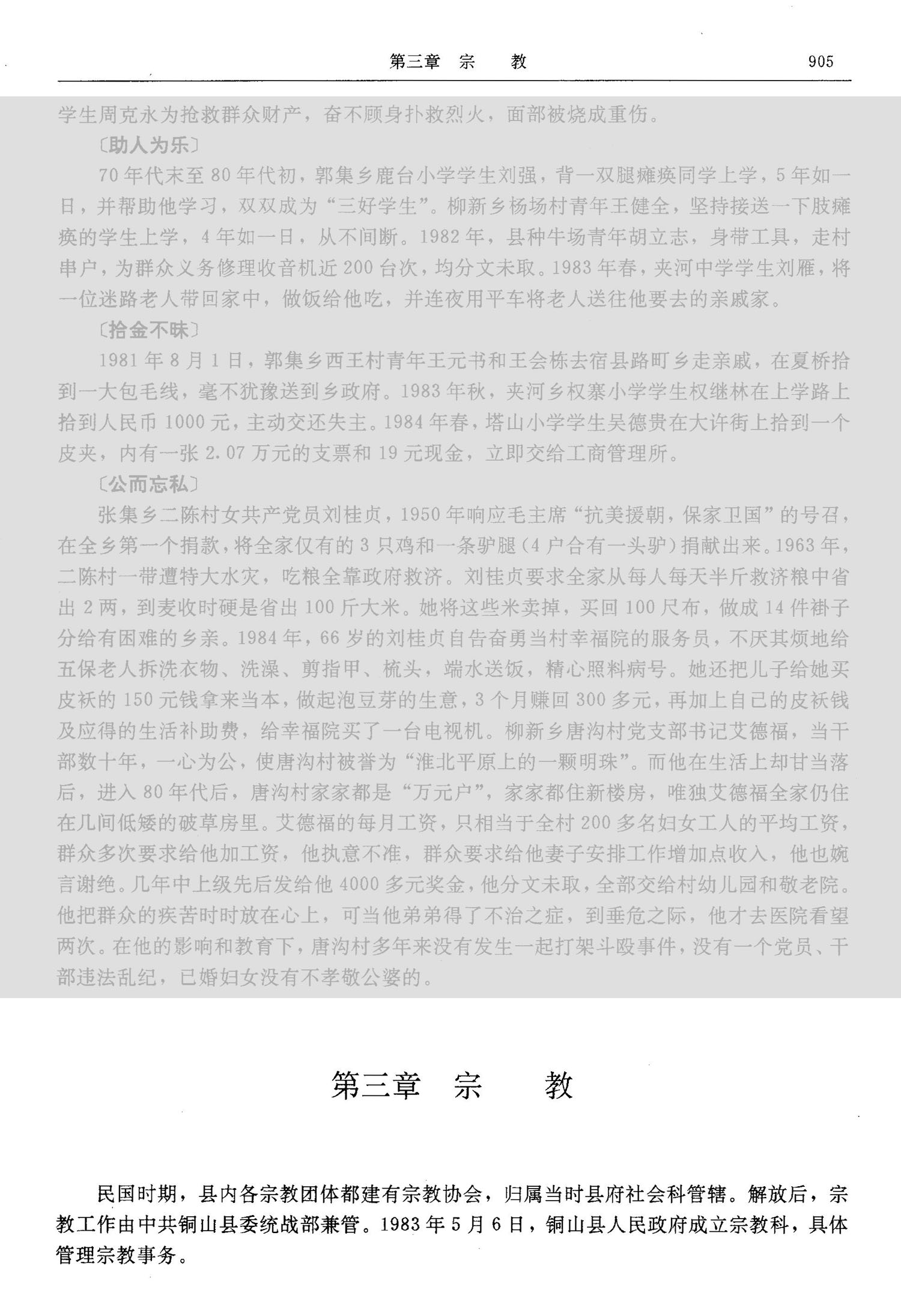 第三章　宗　　教　　905

学生周克永为抢救群众财产，奋不顾身扑救烈火，面部被烧成重伤。

〔助人为乐〕

70年代末至80年代初，郭集乡鹿台小学学生刘强，背一双腿瘫痪同学上学，5年如一日，并帮助他学习，双双成为“三好学生”。柳新乡杨场村青年王健全，坚持接送一下肢瘫痪的学生上学，4年如一日，从不间断。1982年，县种牛场青年胡立志，身带工具，走村串户，为群众义务修理收音机近200台次，均分文未取。1983年春，夹河中学学生刘雁，将一位迷路老人带回家中，做饭给他吃，并连夜用平车将老人送往他要去的亲戚家。

〔拾金不昧〕

1981年8月1日，郭集乡西王村青年王元书和王会栋去宿县路町乡走亲戚，在夏桥拾到一大包毛线，毫不犹豫送到乡政府。1983年秋，夹河乡权寨小学学生权继林在上学路上拾到人民币1000元，主动交还失主。1984年春，塔山小学学生吴德贵在大许街上拾到一个皮夹，内有一张2.07万元的支票和19元现金，立即交给工商管理所。

〔公而忘私〕

张集乡二陈村女共产党员刘桂贞，1950年响应毛主席“抗美援朝，保家卫国”的号召，在全乡第一个捐款，将全家仅有的3只鸡和一条驴腿（4户合有一头驴）捐献出来。1963年，二陈村一带遭特大水灾，吃粮全靠政府救济。刘桂贞要求全家从每人每天半斤救济粮中省出2两，到麦收时硬是省出100斤大米。她将这些米卖掉，买回100尺布，做成14件褂子分给有困难的乡亲。1984年，66岁的刘桂贞自告奋勇当村幸福院的服务员，不厌其烦地给五保老人拆洗衣物、洗澡、剪指甲、梳头，端水送饭，精心照料病号。她还把儿子给她买皮袄的150元钱拿来当本，做起泡豆芽的生意，3个月赚回300多元，再加上自己的皮袄钱及应得的生活补助费，给幸福院买了一台电视机。柳新乡唐沟村党支部书记艾德福，当干部数十年，一心为公，使唐沟村被誉为“淮北平原上的一颗明珠”。而他在生活上却甘当落后，进入80年代后，唐沟村家家都是“万元户”，家家都住新楼房，唯独艾德福全家仍住在几间低矮的破草房里。艾德福的每月工资，只相当于全村200多名妇女工人的平均工资，群众多次要求给他加工资，他执意不准，群众要求给他妻子安排工作增加点收入，他也婉言谢绝。几年中上级先后发给他4000多元奖金，他分文未取，全部交给村幼儿园和敬老院。他把群众的疾苦时时放在心上，可当他弟弟得了不治之症，到垂危之际，他才去医院看望两次。在他的影响和教育下，唐沟村多年来没有发生一起打架斗殴事件，没有一个党员、干部违法乱纪，已婚妇女没有不孝敬公婆的。

第三章　宗　　教

民国时期，县内各宗教团体都建有宗教协会，归属当时县府社会科管辖。解放后，宗教工作由中共铜山县委统战部兼管。1983年5月6日，铜山县人民政府成立宗教科，具体管理宗教事务。